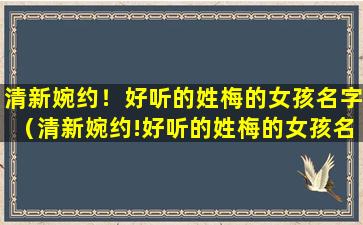 清新婉约！好听的姓梅的女孩名字（清新婉约!好听的姓梅的女孩名